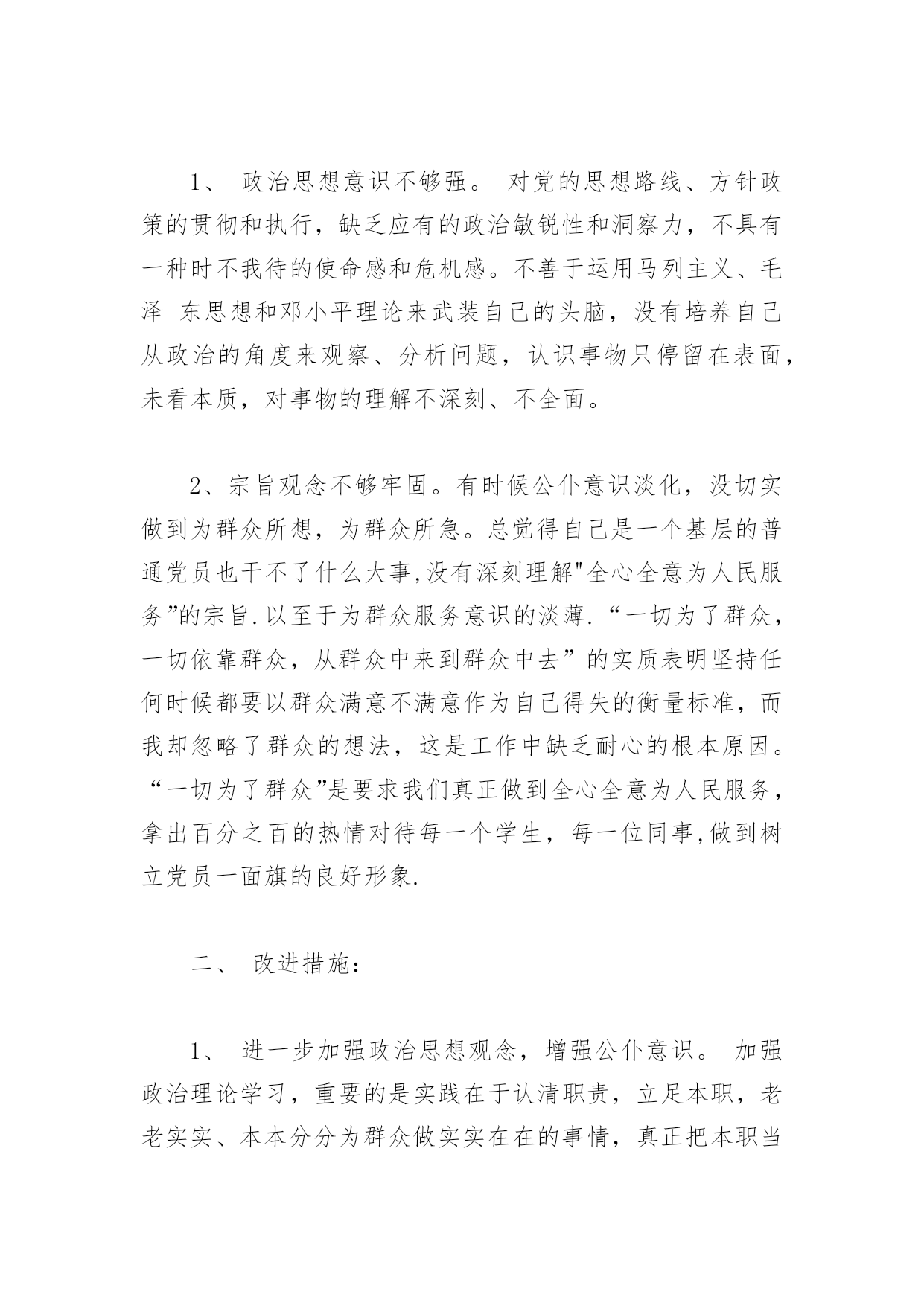 1、 政治思想意识不够强。 对党的思想路线、方针政策的贯彻和执行，缺乏应有的政治敏锐性和洞察力，不具有一种时不我待的使命感和危机感。不善于运用马列主义、毛泽 东思想和邓小平理论来武装自己的头脑，没有培养自己从政治的角度来观察、分析问题，认识事物只停留在表面，未看本质，对事物的理解不深刻、不全面。

2、宗旨观念不够牢固。有时候公仆意识淡化，没切实做到为群众所想，为群众所急。总觉得自己是一个基层的普通党员也干不了什么大事,没有深刻理解"全心全意为人民服务”的宗旨.以至于为群众服务意识的淡薄.“一切为了群众，一切依靠群众，从群众中来到群众中去”的实质表明坚持任何时候都要以群众满意不满意作为自己得失的衡量标准，而我却忽略了群众的想法，这是工作中缺乏耐心的根本原因。“一切为了群众”是要求我们真正做到全心全意为人民服务，拿出百分之百的热情对待每一个学生，每一位同事,做到树立党员一面旗的良好形象.

二、 改进措施:

1、 进一步加强政治思想观念，增强公仆意识。 加强政治理论学习，重要的是实践在于认清职责，立足本职，老老实实、本本分分为群众做实实在在的事情，真正把本职当